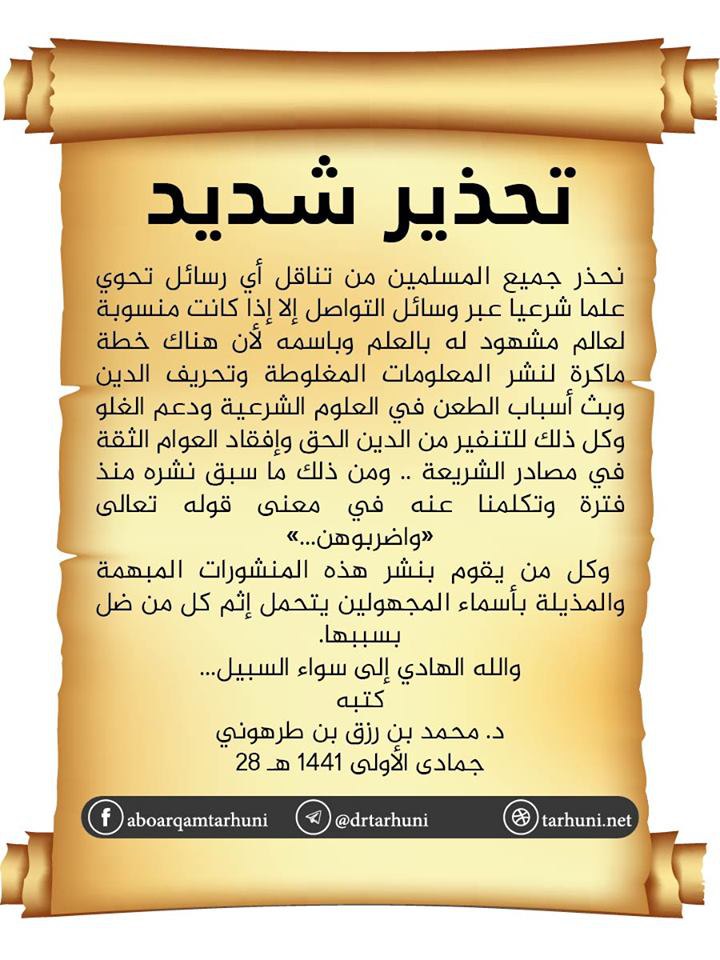 تحذير شديد

نحذر جميع المسلمين من تناقل أي رسائل تحوي علما شرعيا عبر وسائل التواصل إلا إذا كانت منسوبة لعالم مشهود له بالعلم وباسمه لأن هناك خطة ماكرة لنشر المعلومات المغلوطة وتحريف الدين وبث أسباب الطعن في العلوم الشرعية ودعم الغلو وكل ذلك للتنفير من الدين الحق وإفقاد العوام الثقة في مصادر الشريعة .. ومن ذلك ما سبق نشره منذ فترة وتكلمنا عنه في معنى قوله تعالى «واضربوهن...»

وكل من يقوم بنشر هذه المنشورات المبهمة والمذيلة بأسماء المجهولين يتحمل إثم كل من ضل بسببها.

والله الهادي إلى سواء السبيل...
كتبه
د. محمد بن رزق بن طرهوني
28 جمادى الأولى 1441 هـ

aboarqamtarhuni @drtarhuni tarhuni.net